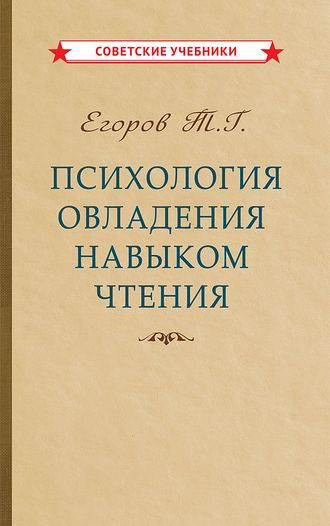 СОВЕТСКИЕ УЧЕБНИКИ

Егоров Т.Г.

ПСИХОЛОГИЯ ОВЛАДЕНИЯ НАВЫКОМ ЧТЕНИЯ